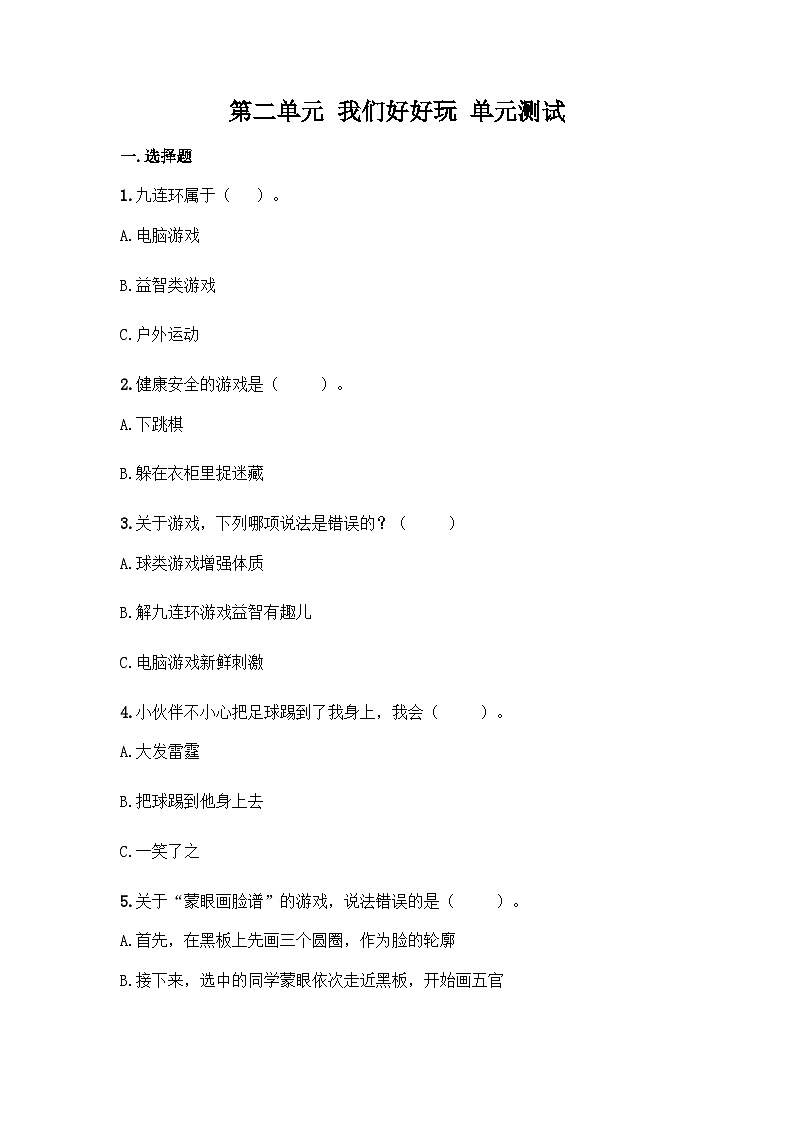 第二单元 我们好好玩 单元测试

一.选择题

1.九连环属于（　）。

A.电脑游戏

B.益智类游戏

C.户外运动

2.健康安全的游戏是（　　）。

A.下跳棋

B.躲在衣柜里捉迷藏

3.关于游戏，下列哪项说法是错误的？（　　）

A.球类游戏增强体质

B.解九连环游戏益智有趣儿

C.电脑游戏新鲜刺激

4.小伙伴不小心把足球踢到了我身上，我会（　　）。

A.大发雷霆

B.把球踢到他身上去

C.一笑了之

5.关于“蒙眼画脸谱”的游戏，说法错误的是（　　）。

A.首先，在黑板上先画三个圆圈，作为脸的轮廓

B.接下来，选中的同学蒙眼依次走近黑板，开始画五官